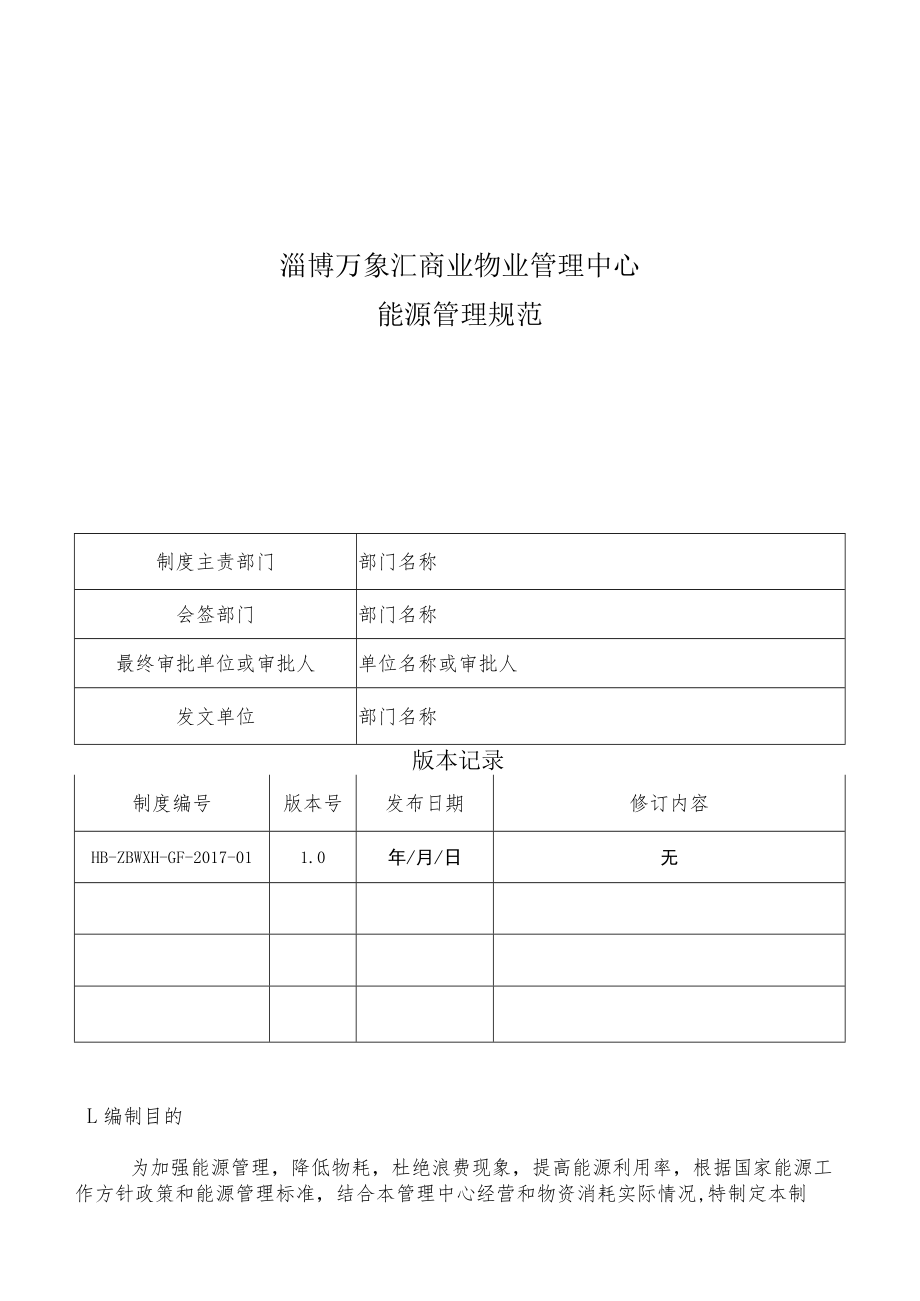 淄博万象汇商业物业管理中心
能源管理规范

| 制度主责部门 | 部门名称 |
|---|---|
| 会签部门 | 部门名称 |
| 最终审批单位或审批人 | 单位名称或审批人 |
| 发文单位 | 部门名称 |

版本记录

| 制度编号 | 版本号 | 发布日期 | 修订内容 |
|---|---|---|---|
| HB-ZBWXH-GF-2017-01 | 1.0 | 年/月/日 | 无 |
| | | | |
| | | | |
| | | | |

L编制目的

为加强能源管理，降低物耗，杜绝浪费现象，提高能源利用率，根据国家能源工作方针政策和能源管理标准，结合本管理中心经营和物资消耗实际情况,特制定本制